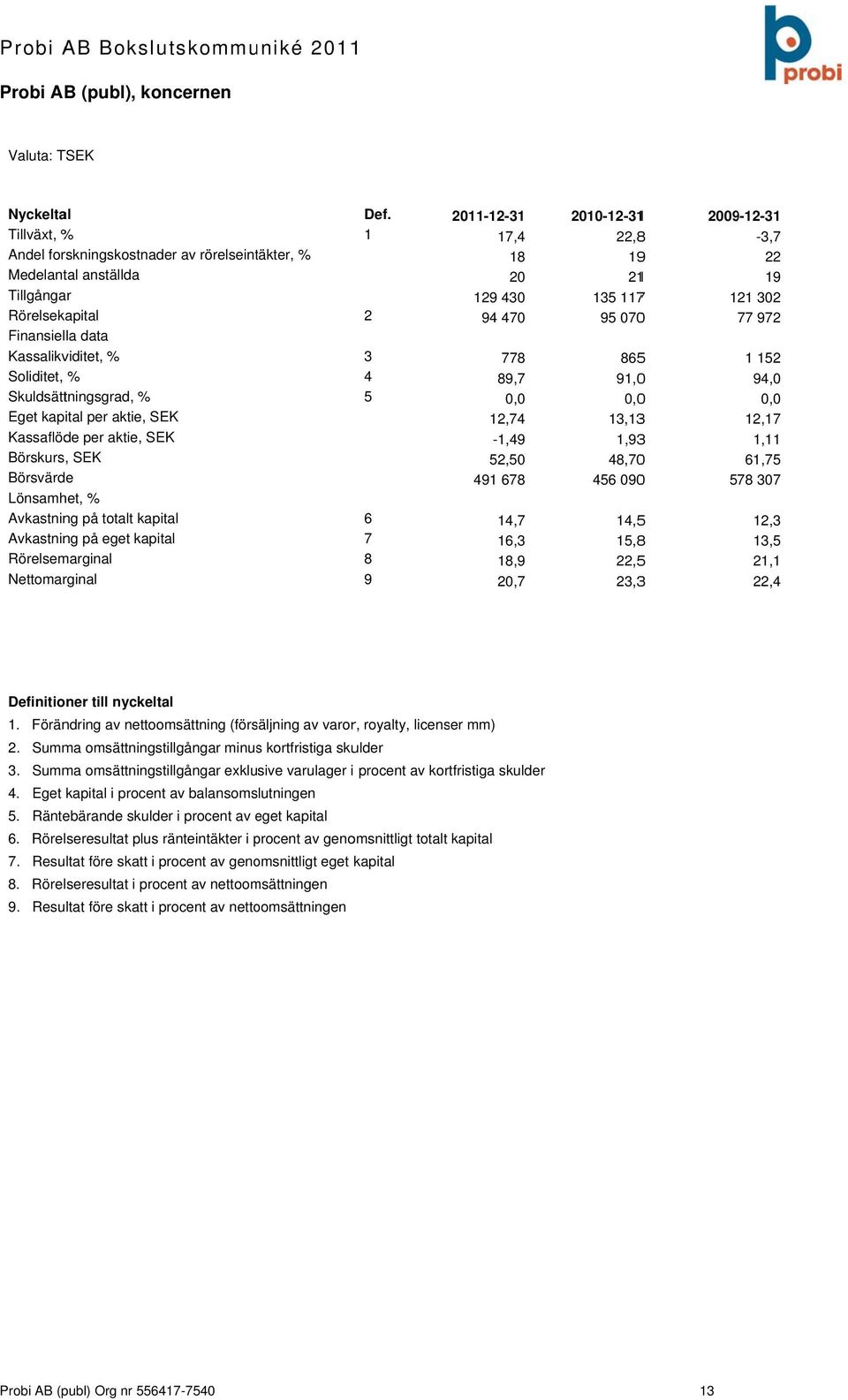 Probi AB Bokslutskommuniké 2011

probi

Probi AB (publ), koncernen

Valuta: TSEK

| Nyckeltal | Def. | 2011-12-31 | 2010-12-31 | 2009-12-31 |
|---|---|---|---|---|
| Tillväxt, % | 1 | 17,4 | 22,8 | -3,7 |
| Andel forskningskostnader av rörelseintäkter, % | | 18 | 19 | 22 |
| Medelantal anställda | | 20 | 21 | 19 |
| Tillgångar | | 129 430 | 135 117 | 121 302 |
| Rörelsekapital | 2 | 94 470 | 95 070 | 77 972 |
| Finansiella data | | | | |
| Kassalikviditet, % | 3 | 778 | 865 | 1 152 |
| Soliditet, % | 4 | 89,7 | 91,0 | 94,0 |
| Skuldsättningsgrad, % | 5 | 0,0 | 0,0 | 0,0 |
| Eget kapital per aktie, SEK | | 12,74 | 13,13 | 12,17 |
| Kassaflöde per aktie, SEK | | -1,49 | 1,93 | 1,11 |
| Börskurs, SEK | | 52,50 | 48,70 | 61,75 |
| Börsvärde | | 491 678 | 456 090 | 578 307 |
| Lönsamhet, % | | | | |
| Avkastning på totalt kapital | 6 | 14,7 | 14,5 | 12,3 |
| Avkastning på eget kapital | 7 | 16,3 | 15,8 | 13,5 |
| Rörelsemarginal | 8 | 18,9 | 22,5 | 21,1 |
| Nettomarginal | 9 | 20,7 | 23,3 | 22,4 |

Definitioner till nyckeltal
1. Förändring av nettoomsättning (försäljning av varor, royalty, licenser mm)
2. Summa omsättningstillgångar minus kortfristiga skulder
3. Summa omsättningstillgångar exklusive varulager i procent av kortfristiga skulder
4. Eget kapital i procent av balansomslutningen
5. Räntebärande skulder i procent av eget kapital
6. Rörelseresultat plus ränteintäkter i procent av genomsnittligt totalt kapital
7. Resultat före skatt i procent av genomsnittligt eget kapital
8. Rörelseresultat i procent av nettoomsättningen
9. Resultat före skatt i procent av nettoomsättningen

Probi AB (publ) Org nr 556417-7540 13